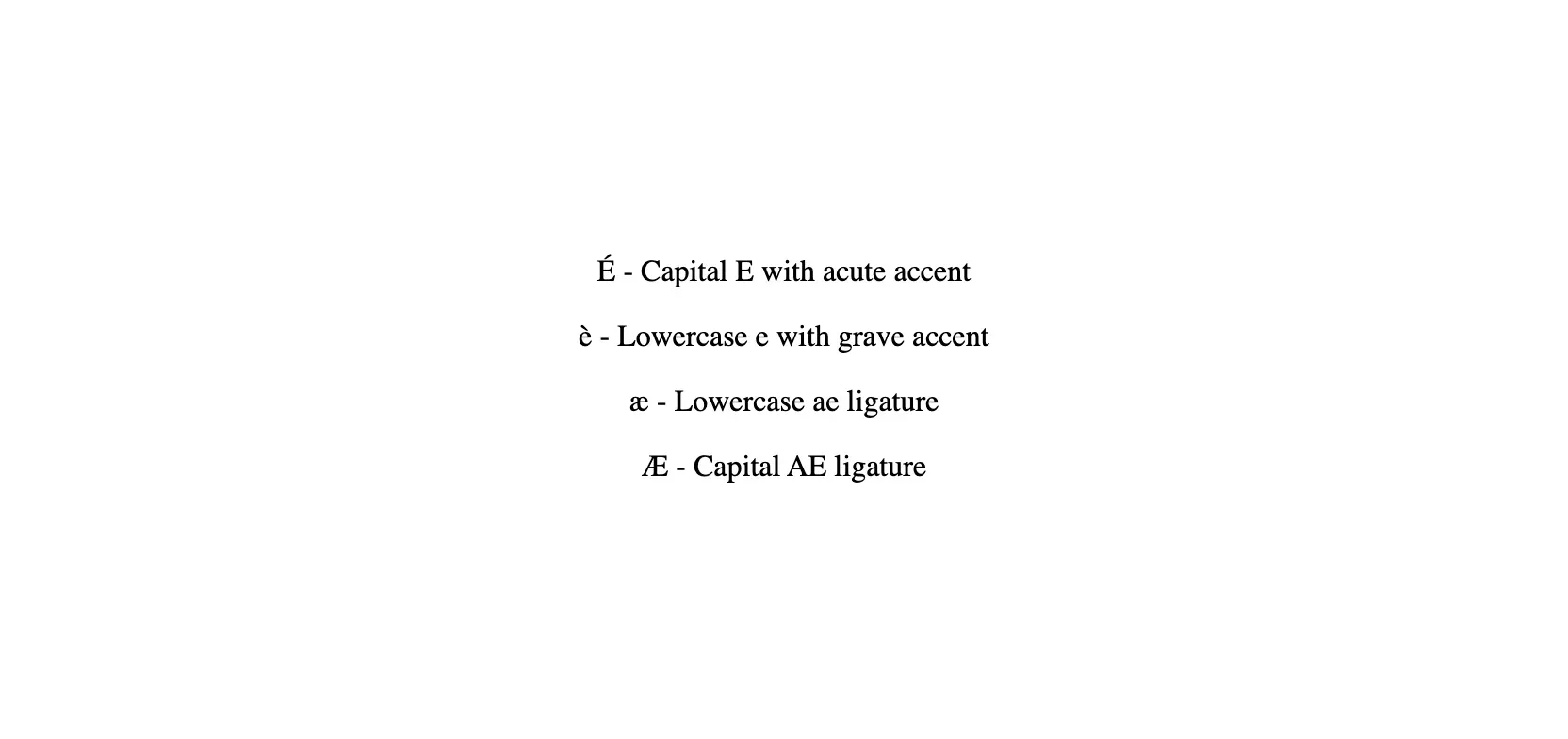 É - Capital E with acute accent

è - Lowercase e with grave accent

æ - Lowercase ae ligature

Æ - Capital AE ligature